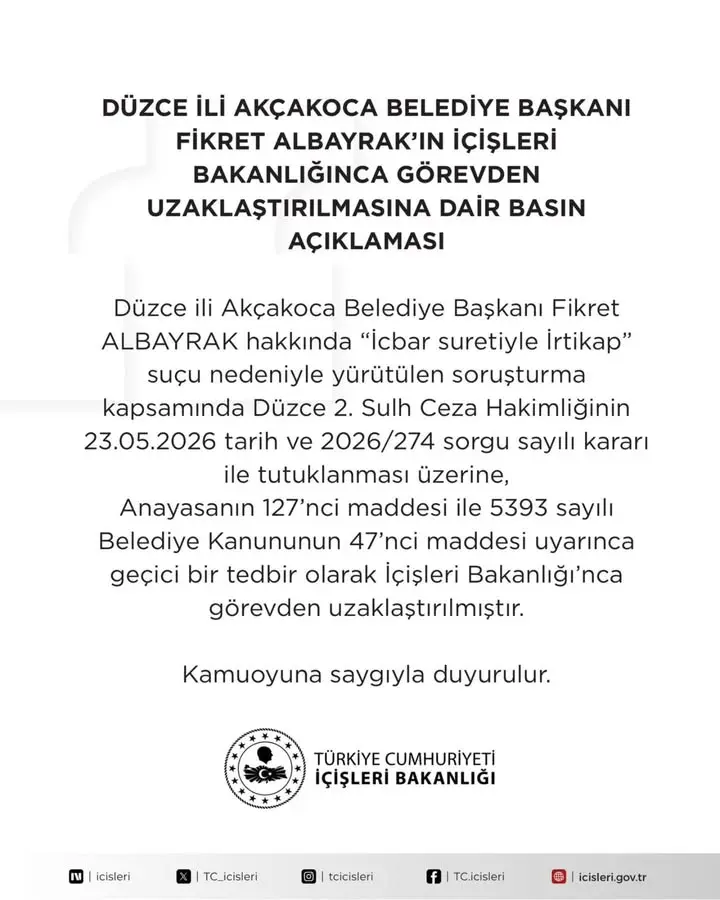 DÜZCE İLİ AKÇAKOCA BELEDİYE BAŞKANI FİKRET ALBAYRAK'IN İÇİŞLERİ BAKANLIĞINCA GÖREVDEN UZAKLAŞTIRILMASINA DAİR BASIN AÇIKLAMASI

Düzce ili Akçakoca Belediye Başkanı Fikret ALBAYRAK hakkında "İcbar suretiyle İrtikap" suçu nedeniyle yürütülen soruşturma kapsamında Düzce 2. Sulh Ceza Hakimliğinin 23.05.2026 tarih ve 2026/274 sorgu sayılı kararı ile tutuklanması üzerine,
Anayasanın 127'nci maddesi ile 5393 sayılı Belediye Kanununun 47'nci maddesi uyarınca geçici bir tedbir olarak İçişleri Bakanlığı'nca görevden uzaklaştırılmıştır.

Kamuoyuna saygıyla duyurulur.

TÜRKİYE CUMHURİYETİ
İÇİŞLERİ BAKANLIĞI

| icisleri | TC_icisleri | tcicisleri | TC.icisleri | icisleri.gov.tr